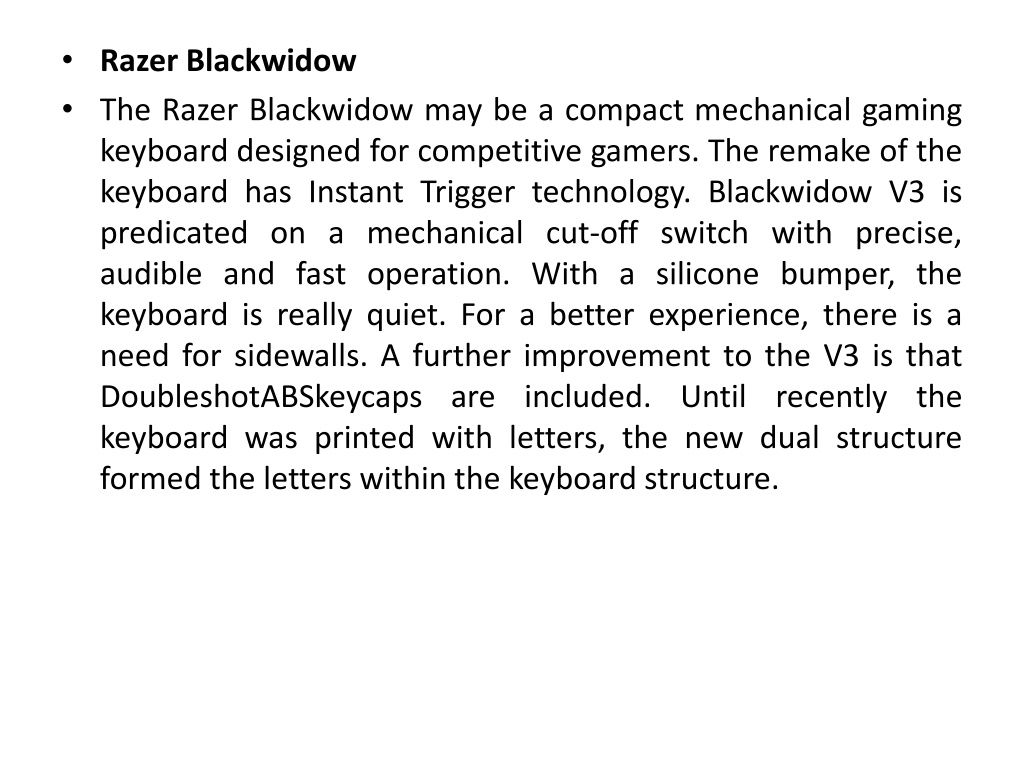 • Razer Blackwidow

• The Razer Blackwidow may be a compact mechanical gaming keyboard designed for competitive gamers. The remake of the keyboard has Instant Trigger technology. Blackwidow V3 is predicated on a mechanical cut-off switch with precise, audible and fast operation. With a silicone bumper, the keyboard is really quiet. For a better experience, there is a need for sidewalls. A further improvement to the V3 is that DoubleshotABSkeycaps are included. Until recently the keyboard was printed with letters, the new dual structure formed the letters within the keyboard structure.